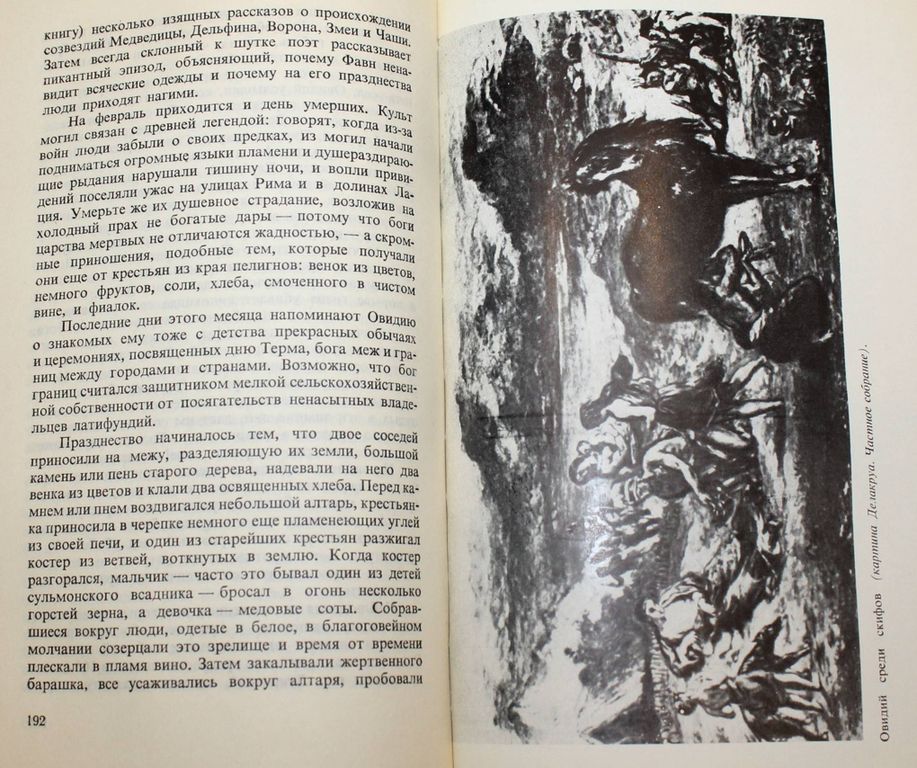 книгу) несколько изящных рассказов о происхождении созвездий Медведицы, Дельфина, Ворона, Змеи и Чаши. Затем всегда склонный к шутке поэт рассказывает пикантный эпизод, объясняющий, почему Фавн ненавидит всяческие одежды и почему на его празднества люди приходят нагими.

На февраль приходится и день умерших. Культ могил связан с древней легендой: говорят, когда из-за войн люди забыли о своих предках, из могил начали подниматься огромные языки пламени и душераздирающие рыдания нарушали тишину ночи, и вопли привидений поселяли ужас на улицах Рима и в долинах Лация. Умерьте же их душевное страдание, возложив на холодный прах не богатые дары — потому что боги царства мертвых не отличаются жадностью, — а скромные приношения, подобные тем, которые получали они еще от крестьян из края пелигнов: венок из цветов, немного фруктов, соли, хлеба, смоченного в чистом вине, и фиалок.

Последние дни этого месяца напоминают Овидию о знакомых ему тоже с детства прекрасных обычаях и церемониях, посвященных дню Терма, бога меж и границ между городами и странами. Возможно, что бог границ считался защитником мелкой сельскохозяйственной собственности от посягательств ненасытных владельцев латифундий.

Празднество начиналось тем, что двое соседей приносили на межу, разделяющую их земли, большой камень или пень старого дерева, надевали на него два венка из цветов и клали два освященных хлеба. Перед камнем или пнем воздвигался небольшой алтарь, крестьянка приносила в черепке немного еще пламенеющих углей из своей печи, и один из старейших крестьян разжигал костер из ветвей, воткнутых в землю. Когда костер разгорался, мальчик — часто это бывал один из детей сульмонского всадника — бросал в огонь несколько горстей зерна, а девочка — медовые соты. Собравшиеся вокруг люди, одетые в белое, в благоговейном молчании созерцали это зрелище и время от времени плескали в пламя вино. Затем закалывали жертвенного барашка, все усаживались вокруг алтаря, пробовали

192

Овидий среди скифов (картина Делакруа. Частное собрание).